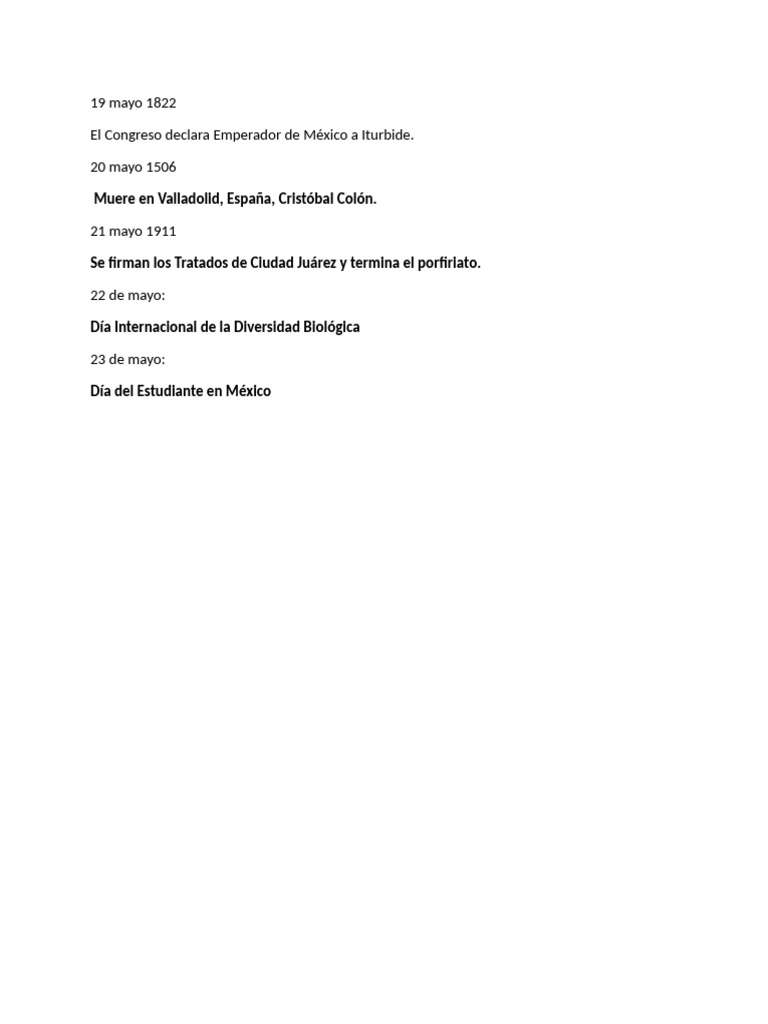 19 mayo 1822

El Congreso declara Emperador de México a Iturbide.

20 mayo 1506

Muere en Valladolid, España, Cristóbal Colón.

21 mayo 1911

Se firman los Tratados de Ciudad Juárez y termina el porfiriato.

22 de mayo:

Día Internacional de la Diversidad Biológica

23 de mayo:

Día del Estudiante en México